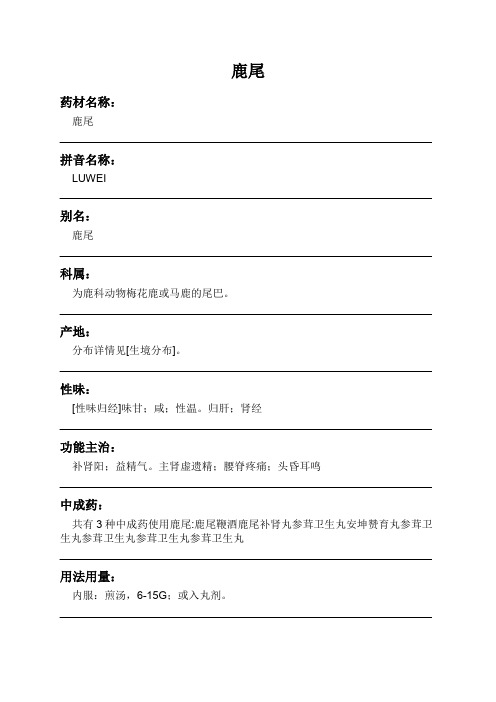 鹿尾

药材名称：
鹿尾

拼音名称：
LUWEI

别名：
鹿尾

科属：
为鹿科动物梅花鹿或马鹿的尾巴。

产地：
分布详情见[生境分布]。

性味：
[性味归经]味甘；咸；性温。归肝；肾经

功能主治：
补肾阳；益精气。主肾虚遗精；腰脊疼痛；头昏耳鸣

中成药：
共有 3 种中成药使用鹿尾:鹿尾鞭酒鹿尾补肾丸参茸卫生丸安坤赞育丸参茸卫生丸参茸卫生丸参茸卫生丸参茸卫生丸

用法用量：
内服：煎汤，6-15G；或入丸剂。